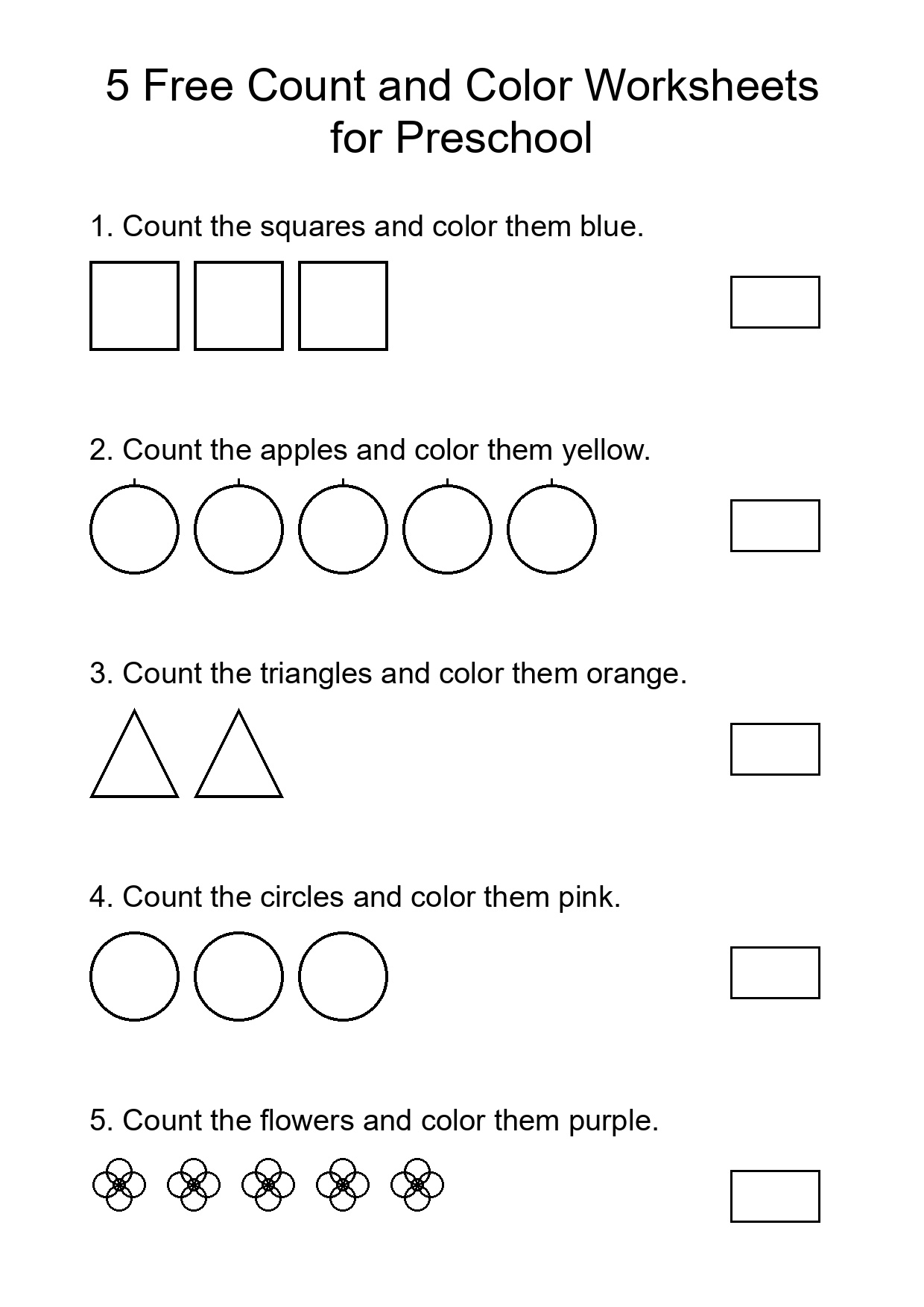 5 Free Count and Color Worksheets for Preschool

1. Count the squares and color them blue.

2. Count the apples and color them yellow.

3. Count the triangles and color them orange.

4. Count the circles and color them pink.

5. Count the flowers and color them purple.